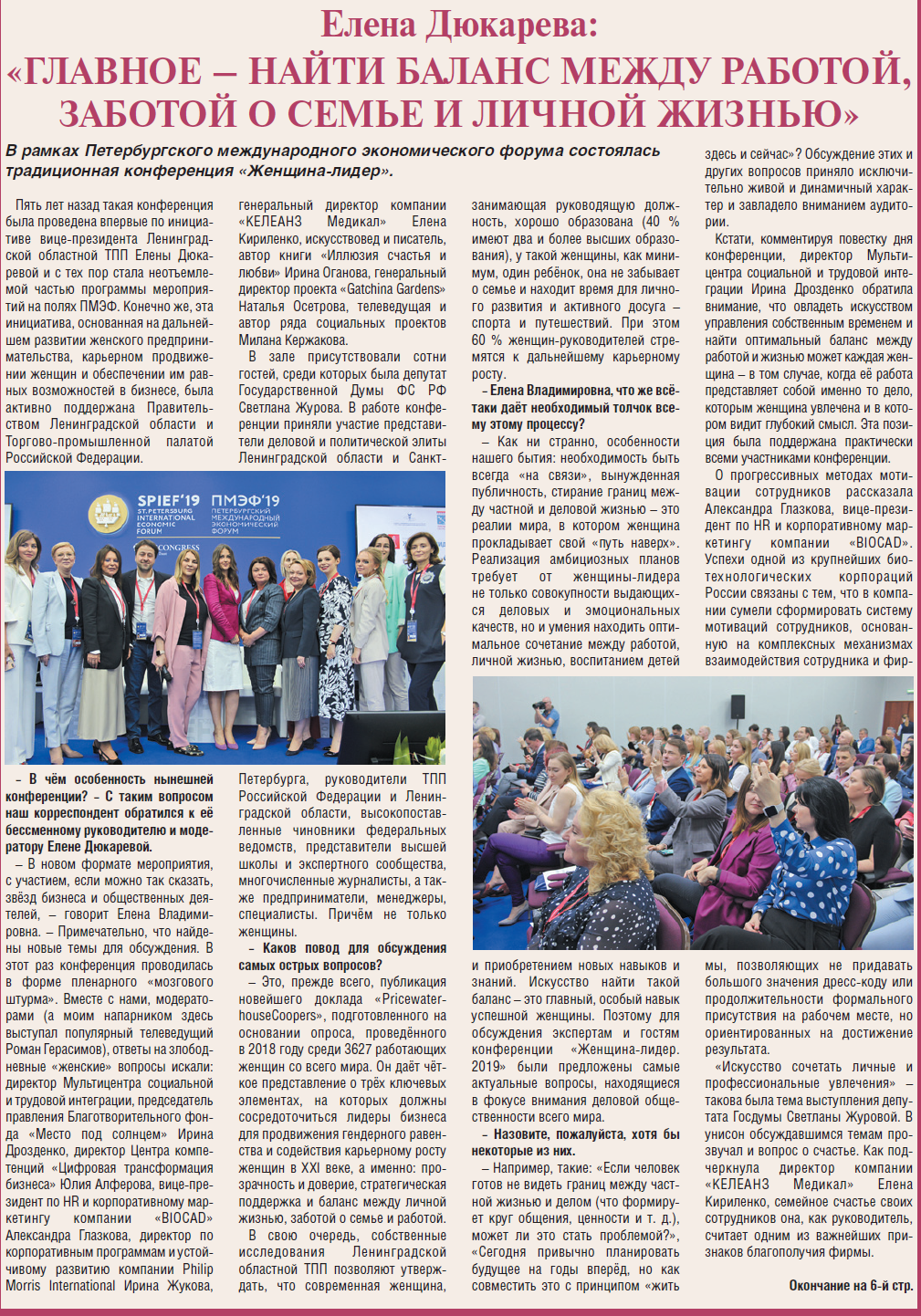 Елена Дюкарева:
«ГЛАВНОЕ – НАЙТИ БАЛАНС МЕЖДУ РАБОТОЙ, ЗАБОТОЙ О СЕМЬЕ И ЛИЧНОЙ ЖИЗНЬЮ»

В рамках Петербургского международного экономического форума состоялась традиционная конференция «Женщина-лидер».

Пять лет назад такая конференция была проведена впервые по инициативе вице-президента Ленинградской областной ТПП Елены Дюкаревой и с тех пор стала неотъемлемой частью программы мероприятий на полях ПМЭФ. Конечно же, эта инициатива, основанная на дальнейшем развитии женского предпринимательства, карьерном продвижении женщин и обеспечении им равных возможностей в бизнесе, была активно поддержана Правительством Ленинградской области и Торгово-промышленной палатой Российской Федерации.

SPIEF'19 ST.PETERSBURG INTERNATIONAL ECONOMIC FORUM ПМЭФ'19 ПЕТЕРБУРГСКИЙ МЕЖДУНАРОДНЫЙ ЭКОНОМИЧЕСКИЙ ФОРУМ CONGRESS

– В чём особенность нынешней конференции? – С таким вопросом наш корреспондент обратился к её бессменному руководителю и модератору Елене Дюкаревой.

– В новом формате мероприятия, с участием, если можно так сказать, звёзд бизнеса и общественных деятелей, – говорит Елена Владимировна. – Примечательно, что найдены новые темы для обсуждения. В этот раз конференция проводилась в форме пленарного «мозгового штурма». Вместе с нами, модераторами (а моим напарником здесь выступал популярный телеведущий Роман Герасимов), ответы на злободневные «женские» вопросы искали: директор Мультицентра социальной и трудовой интеграции, председатель правления Благотворительного фонда «Место под солнцем» Ирина Дрозденко, директор Центра компетенций «Цифровая трансформация бизнеса» Юлия Алферова, вице-президент по HR и корпоративному маркетингу компании «BIOCAD» Александра Глазкова, директор по корпоративным программам и устойчивому развитию компании Philip Morris International Ирина Жукова, генеральный директор компании «КЕЛЕАНЗ Медикал» Елена Кириленко, искусствовед и писатель, автор книги «Иллюзия счастья и любви» Ирина Оганова, генеральный директор проекта «Gatchina Gardens» Наталья Осетрова, телеведущая и автор ряда социальных проектов Милана Кержакова.

В зале присутствовали сотни гостей, среди которых была депутат Государственной Думы ФС РФ Светлана Журова. В работе конференции приняли участие представители деловой и политической элиты Ленинградской области и Санкт-Петербурга, руководители ТПП Российской Федерации и Ленинградской области, высокопоставленные чиновники федеральных ведомств, представители высшей школы и экспертного сообщества, многочисленные журналисты, а также предприниматели, менеджеры, специалисты. Причём не только женщины.

– Каков повод для обсуждения самых острых вопросов?

– Это, прежде всего, публикация новейшего доклада «PricewaterhouseCoopers», подготовленного на основании опроса, проведённого в 2018 году среди 3627 работающих женщин со всего мира. Он даёт чёткое представление о трёх ключевых элементах, на которых должны сосредоточиться лидеры бизнеса для продвижения гендерного равенства и содействия карьерному росту женщин в XXI веке, а именно: прозрачность и доверие, стратегическая поддержка и баланс между личной жизнью, заботой о семье и работой.

В свою очередь, собственные исследования Ленинградской областной ТПП позволяют утверждать, что современная женщина, занимающая руководящую должность, хорошо образована (40 % имеют два и более высших образования), у такой женщины, как минимум, один ребёнок, она не забывает о семье и находит время для личного развития и активного досуга – спорта и путешествий. При этом 60 % женщин-руководителей стремятся к дальнейшему карьерному росту.

– Елена Владимировна, что же всё-таки даёт необходимый толчок всему этому процессу?

– Как ни странно, особенности нашего бытия: необходимость быть всегда «на связи», вынужденная публичность, стирание границ между частной и деловой жизнью – это реалии мира, в котором женщина прокладывает свой «путь наверх». Реализация амбициозных планов требует от женщины-лидера не только совокупности выдающихся деловых и эмоциональных качеств, но и умения находить оптимальное сочетание между работой, личной жизнью, воспитанием детей и приобретением новых навыков и знаний. Искусство найти такой баланс – это главный, особый навык успешной женщины. Поэтому для обсуждения экспертам и гостям конференции «Женщина-лидер. 2019» были предложены самые актуальные вопросы, находящиеся в фокусе внимания деловой общественности всего мира.

– Назовите, пожалуйста, хотя бы некоторые из них.

– Например, такие: «Если человек готов не видеть границ между частной жизнью и делом (что формирует круг общения, ценности и т. д.), может ли это стать проблемой?», «Сегодня привычно планировать будущее на годы вперёд, но как совместить это с принципом «жить здесь и сейчас»? Обсуждение этих и других вопросов приняло исключительно живой и динамичный характер и завладело вниманием аудитории.

Кстати, комментируя повестку дня конференции, директор Мультицентра социальной и трудовой интеграции Ирина Дрозденко обратила внимание, что овладеть искусством управления собственным временем и найти оптимальный баланс между работой и жизнью может каждая женщина – в том случае, когда её работа представляет собой именно то дело, которым женщина увлечена и в котором видит глубокий смысл. Эта позиция была поддержана практически всеми участниками конференции.

О прогрессивных методах мотивации сотрудников рассказала Александра Глазкова, вице-президент по HR и корпоративному маркетингу компании «BIOCAD». Успехи одной из крупнейших биотехнологических корпораций России связаны с тем, что в компании сумели сформировать систему мотиваций сотрудников, основанную на комплексных механизмах взаимодействия сотрудника и фирмы, позволяющих не придавать большого значения дресс-коду или продолжительности формального присутствия на рабочем месте, но ориентированных на достижение результата.

«Искусство сочетать личные и профессиональные увлечения» – такова была тема выступления депутата Госдумы Светланы Журовой. В унисон обсуждавшимся темам прозвучал и вопрос о счастье. Как подчеркнула директор компании «КЕЛЕАНЗ Медикал» Елена Кириленко, семейное счастье своих сотрудников она, как руководитель, считает одним из важнейших признаков благополучия фирмы.

Окончание на 6-й стр.